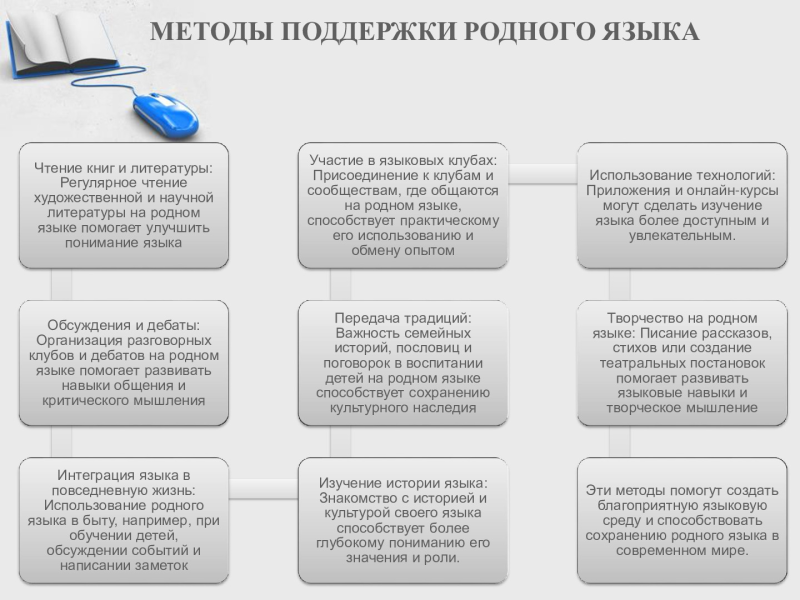 МЕТОДЫ ПОДДЕРЖКИ РОДНОГО ЯЗЫКА

Чтение книг и литературы: Регулярное чтение художественной и научной литературы на родном языке помогает улучшить понимание языка

Обсуждения и дебаты: Организация разговорных клубов и дебатов на родном языке помогает развивать навыки общения и критического мышления

Интеграция языка в повседневную жизнь: Использование родного языка в быту, например, при обучении детей, обсуждении событий и написании заметок

Участие в языковых клубах: Присоединение к клубам и сообществам, где общаются на родном языке, способствует практическому его использованию и обмену опытом

Передача традиций: Важность семейных историй, пословиц и поговорок в воспитании детей на родном языке способствует сохранению культурного наследия

Изучение истории языка: Знакомство с историей и культурой своего языка способствует более глубокому пониманию его значения и роли.

Использование технологий: Приложения и онлайн-курсы могут сделать изучение языка более доступным и увлекательным.

Творчество на родном языке: Писание рассказов, стихов или создание театральных постановок помогает развивать языковые навыки и творческое мышление

Эти методы помогут создать благоприятную языковую среду и способствовать сохранению родного языка в современном мире.